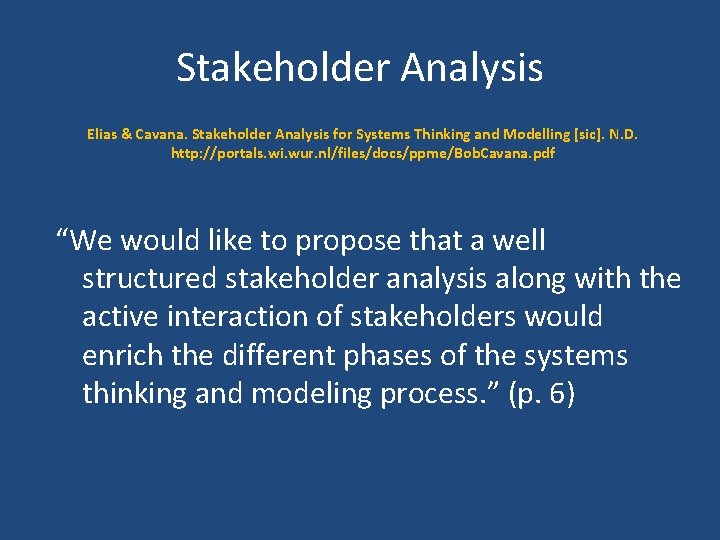 Stakeholder Analysis

Elias & Cavana. Stakeholder Analysis for Systems Thinking and Modelling [sic]. N.D. http://portals.wi.wur.nl/files/docs/ppme/BobCavana.pdf

“We would like to propose that a well structured stakeholder analysis along with the active interaction of stakeholders would enrich the different phases of the systems thinking and modeling process.” (p. 6)